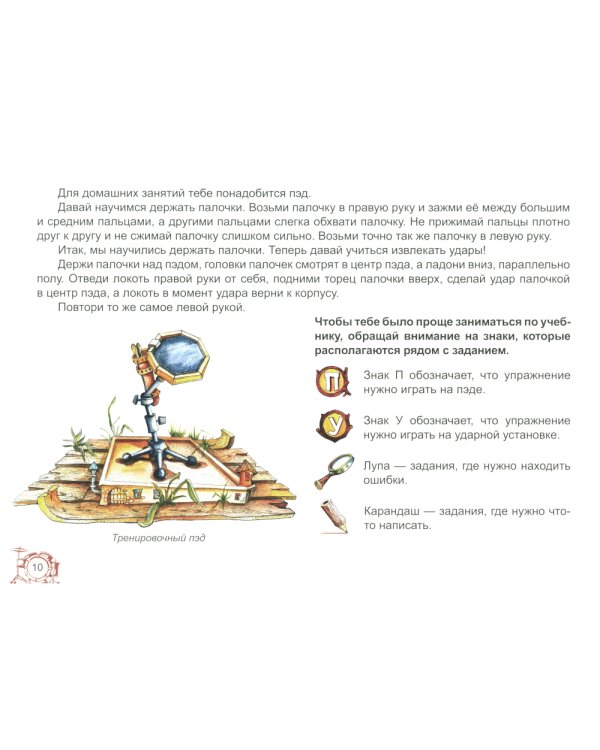 Для домашних занятий тебе понадобится пэд.

Давай научимся держать палочки. Возьми палочку в правую руку и зажми её между большим и средним пальцами, а другими пальцами слегка обхвати палочку. Не прижимай пальцы плотно друг к другу и не сжимай палочку слишком сильно. Возьми точно так же палочку в левую руку.

Итак, мы научились держать палочки. Теперь давай учиться извлекать удары!

Держи палочки над пэдом, головки палочек смотрят в центр пэда, а ладони вниз, параллельно полу. Отведи локоть правой руки от себя, подними торец палочки вверх, сделай удар палочкой в центр пэда, а локоть в момент удара верни к корпусу.

Повтори то же самое левой рукой.

Тренировочный пэд

Чтобы тебе было проще заниматься по учебнику, обращай внимание на знаки, которые располагаются рядом с заданием.

П

Знак П обозначает, что упражнение нужно играть на пэде.

У

Знак У обозначает, что упражнение нужно играть на ударной установке.

Лупа — задания, где нужно находить ошибки.

Карандаш — задания, где нужно что-то написать.

10